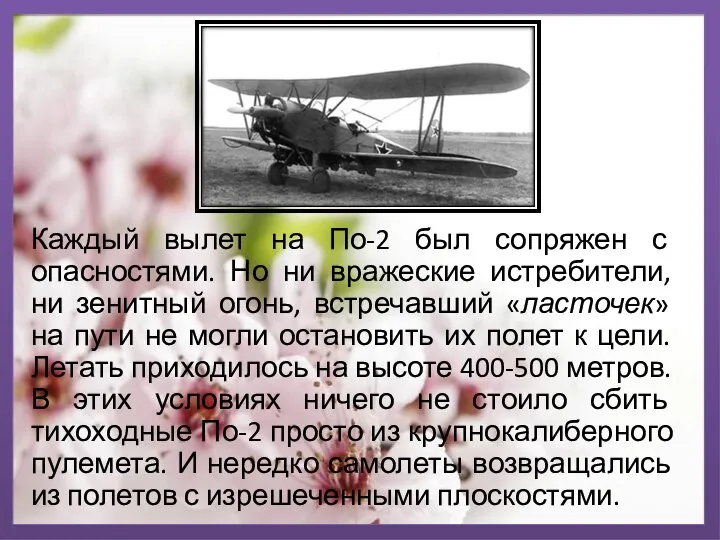 Каждый вылет на По-2 был сопряжен с опасностями. Но ни вражеские истребители, ни зенитный огонь, встречавший «ласточек» на пути не могли остановить их полет к цели. Летать приходилось на высоте 400-500 метров. В этих условиях ничего не стоило сбить тихоходные По-2 просто из крупнокалиберного пулемета. И нередко самолеты возвращались из полетов с изрешеченными плоскостями.